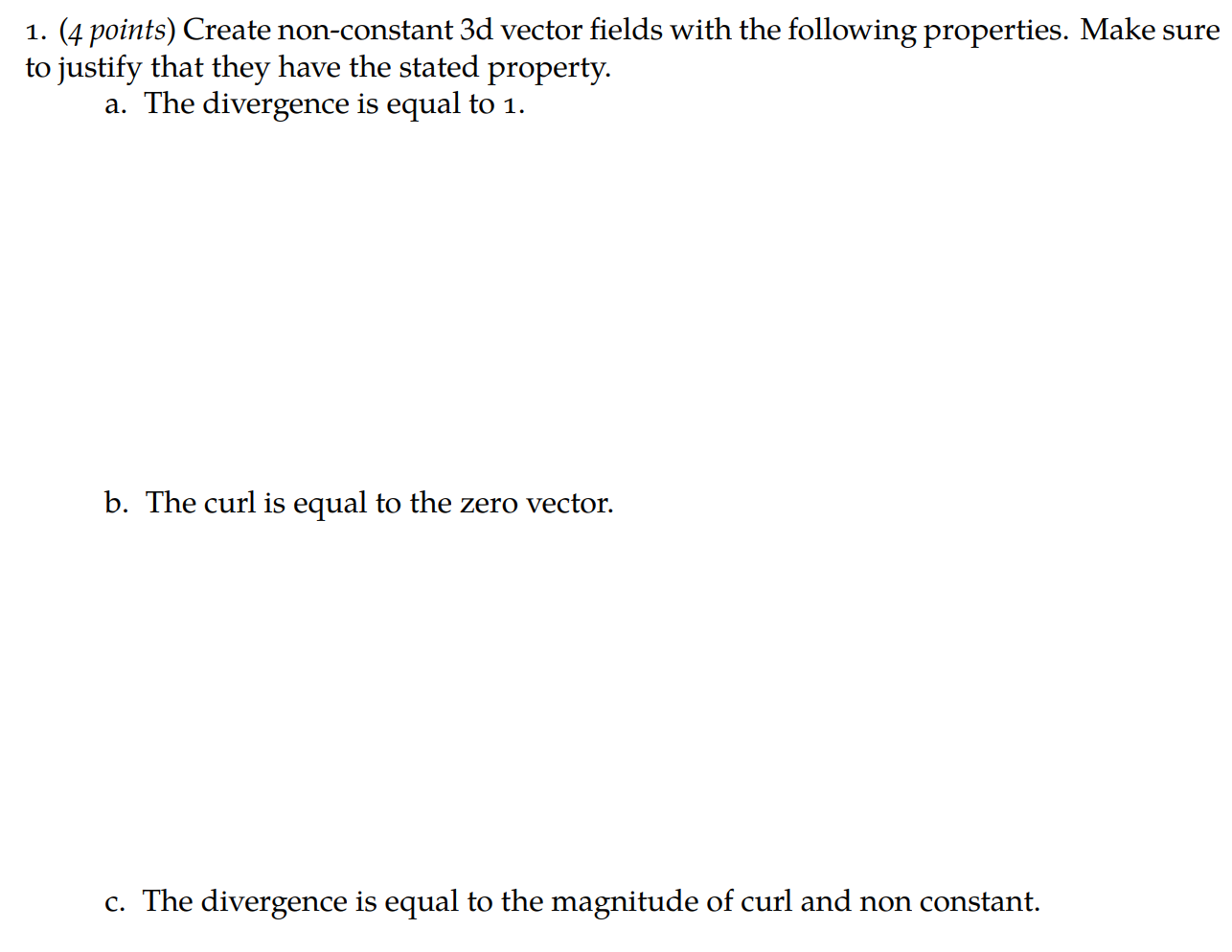 1. (4 points) Create non-constant 3d vector fields with the following properties. Make sure to justify that they have the stated property.

a. The divergence is equal to 1.

b. The curl is equal to the zero vector.

c. The divergence is equal to the magnitude of curl and non constant.